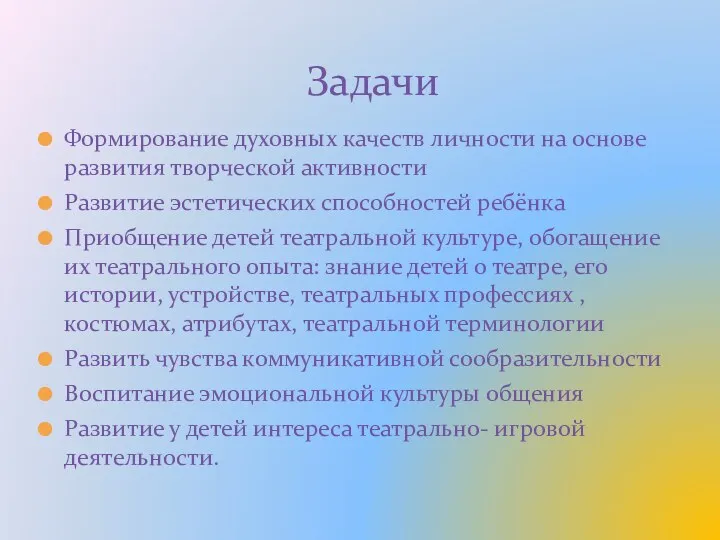 Задачи

Формирование духовных качеств личности на основе развития творческой активности

Развитие эстетических способностей ребёнка

Приобщение детей театральной культуре, обогащение их театрального опыта: знание детей о театре, его истории, устройстве, театральных профессиях , костюмах, атрибутах, театральной терминологии

Развить чувства коммуникативной сообразительности

Воспитание эмоциональной культуры общения

Развитие у детей интереса театрально- игровой деятельности.